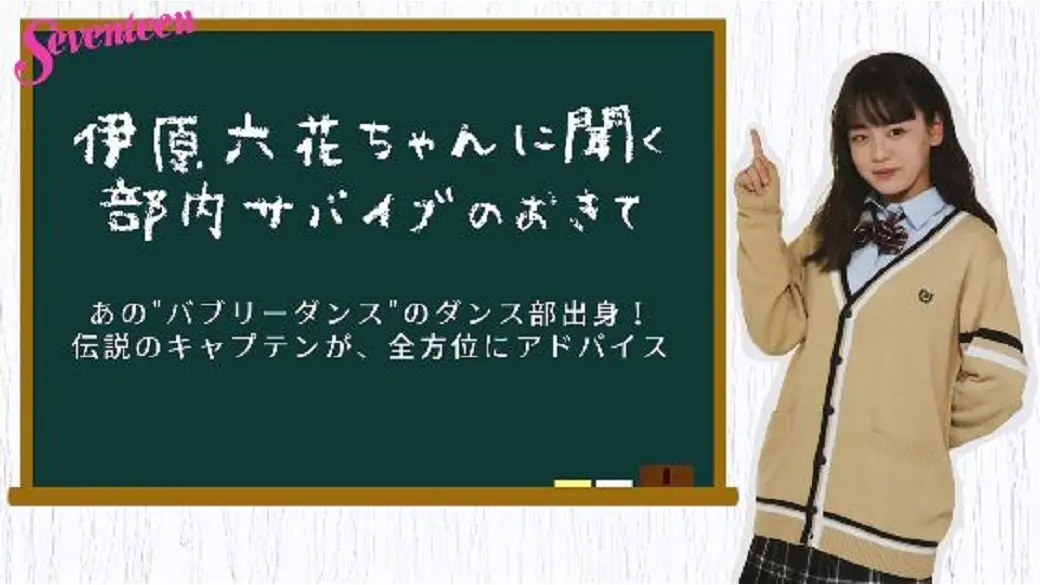 Seventeen

伊原六花ちゃんに聞く
部内サバイブのおきて

あの"バブリーダンス"のダンス部出身！
伝説のキャプテンが、全方位にアドバイス